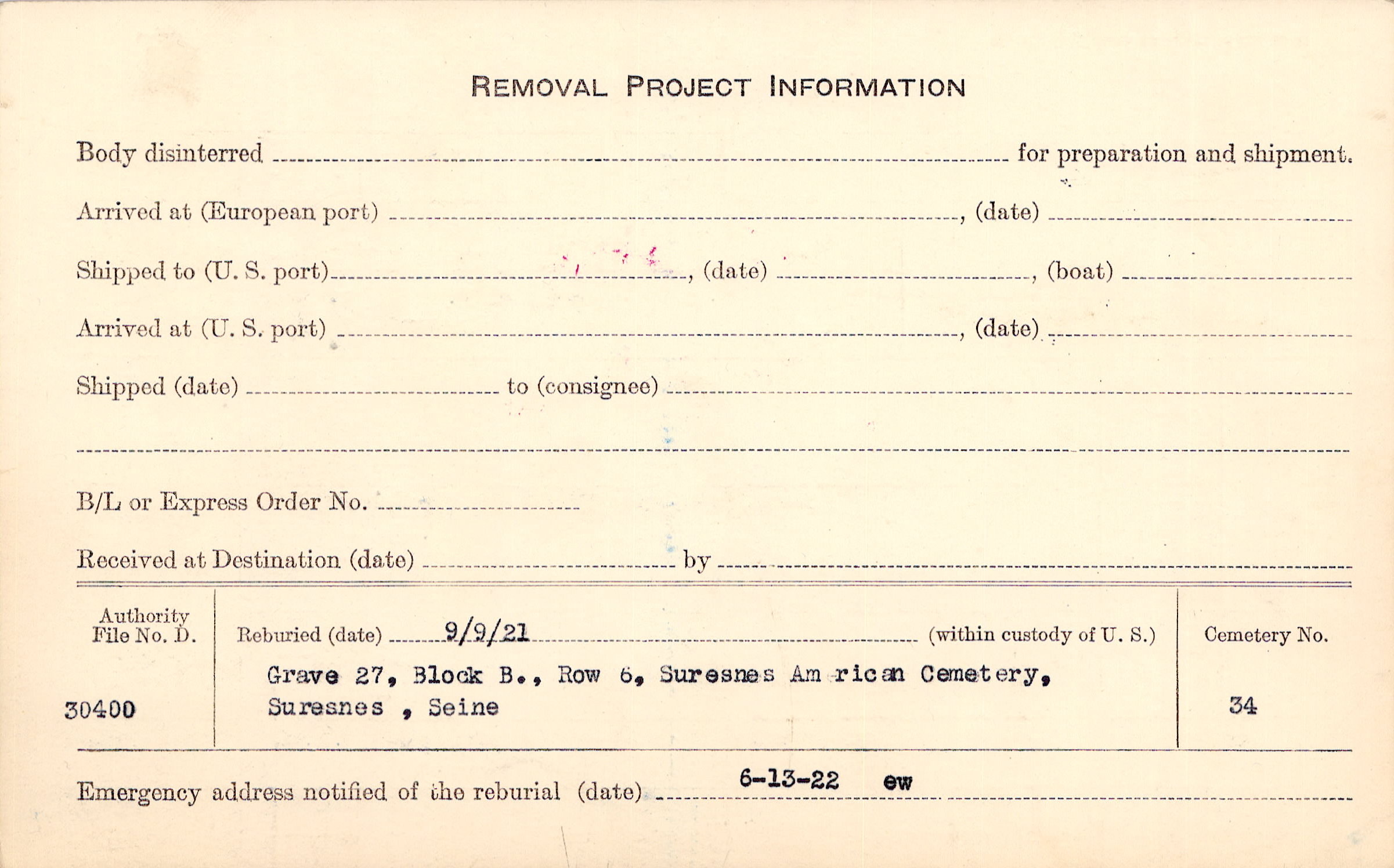 REMOVAL PROJECT INFORMATION

Body disinterred ____ for preparation and shipment.

Arrived at (European port) ____, (date) ____

Shipped to (U. S. port) ____, (date) ____, (boat) ____

Arrived at (U. S. port) ____, (date) ____

Shipped (date) ____ to (consignee) ____

____

B/L or Express Order No. ____

Received at Destination (date) ____ by ____

Authority File No. D.

30400

Reburied (date) 9/9/21 (within custody of U. S.)

Grave 27, Block B., Row 6, Suresnes Am rican Cemetery, Suresnes , Seine

Cemetery No.

34

Emergency address notified of the reburial (date) 6-13-22 ew